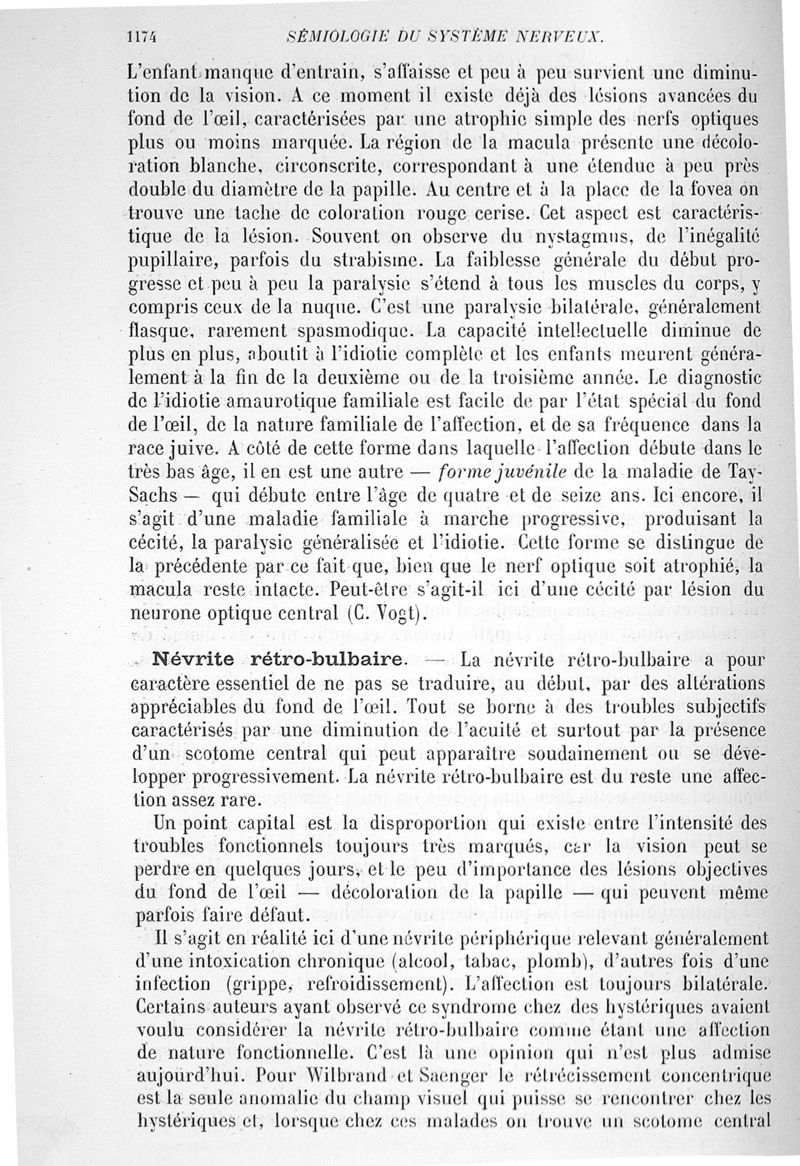 1174 SÉMIOLOGIE DU SYSTÈME NERVEUX.

L'enfant manque d'entrain, s'affaisse et peu à peu survient une diminution de la vision. A ce moment il existe déjà des lésions avancées du fond de l'œil, caractérisées par une atrophie simple des nerfs optiques plus ou moins marquée. La région de la macula présente une décoloration blanche, circonscrite, correspondant à une étendue à peu près double du diamètre de la papille. Au centre et à la place de la fovea on trouve une tache de coloration rouge cerise. Cet aspect est caractéristique de la lésion. Souvent on observe du nystagmus, de l'inégalité pupillaire, parfois du strabisme. La faiblesse générale du début progresse et peu à peu la paralysie s'étend à tous les muscles du corps, y compris ceux de la nuque. C'est une paralysie bilatérale, généralement flasque, rarement spasmodique. La capacité intellectuelle diminue de plus en plus, aboutit à l'idiotie complète et les enfants meurent généralement à la fin de la deuxième ou de la troisième année. Le diagnostic de l'idiotie amaurotique familiale est facile de par l'état spécial du fond de l'œil, de la nature familiale de l'affection, et de sa fréquence dans la race juive. A côté de cette forme dans laquelle l'affection débute dans le très bas âge, il en est une autre — forme juvénile de la maladie de Tay-Sachs — qui débute entre l'âge de quatre et de seize ans. Ici encore, il s'agit d'une maladie familiale à marche progressive, produisant la cécité, la paralysie généralisée et l'idiotie. Cette forme se distingue de la précédente par ce fait que, bien que le nerf optique soit atrophié, la macula reste intacte. Peut-être s'agit-il ici d'une cécité par lésion du neurone optique central (C. Vogt).

Névrite rétro-bulbaire. — La névrite rétro-bulbaire a pour caractère essentiel de ne pas se traduire, au début, par des altérations appréciables du fond de l'œil. Tout se borne à des troubles subjectifs caractérisés par une diminution de l'acuité et surtout par la présence d'un scotome central qui peut apparaître soudainement ou se développer progressivement. La névrite rétro-bulbaire est du reste une affection assez rare.

Un point capital est la disproportion qui existe entre l'intensité des troubles fonctionnels toujours très marqués, car la vision peut se perdre en quelques jours, et le peu d'importance des lésions objectives du fond de l'œil — décoloration de la papille — qui peuvent même parfois faire défaut.

Il s'agit en réalité ici d'une névrite périphérique relevant généralement d'une intoxication chronique (alcool, tabac, plomb), d'autres fois d'une infection (grippe, refroidissement). L'affection est toujours bilatérale. Certains auteurs ayant observé ce syndrome chez des hystériques avaient voulu considérer la névrite rétro-bulbaire comme étant une affection de nature fonctionnelle. C'est là une opinion qui n'est plus admise aujourd'hui. Pour Wilbrand et Saenger le rétrécissement concentrique est la seule anomalie du champ visuel qui puisse se rencontrer chez les hystériques et, lorsque chez ces malades on trouve un scotome central